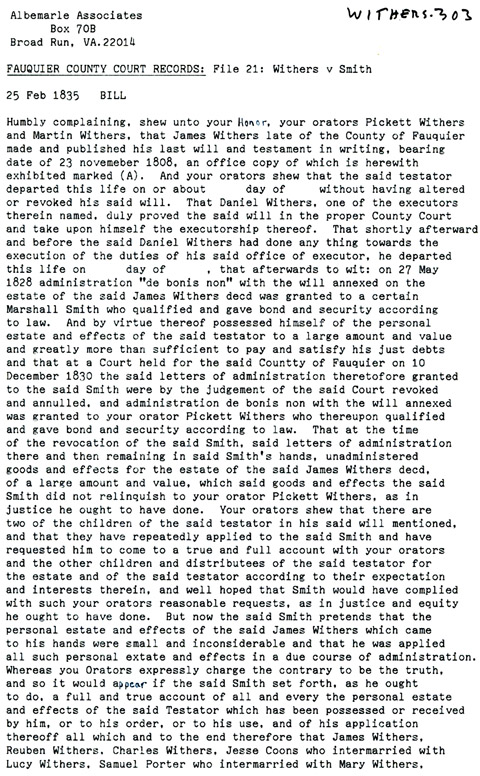 Albemarle Associates
Box 70B
Broad Run, VA.22014

WITHERS.303

FAUQUIER COUNTY COURT RECORDS: File 21: Withers v Smith

25 Feb 1835 BILL

Humbly complaining, shew unto your Honor, your orators Pickett Withers and Martin Withers, that James Withers late of the County of Fauquier made and published his last will and testament in writing, bearing date of 23 novemeber 1808, an office copy of which is herewith exhibited marked (A). And your orators shew that the said testator departed this life on or about day of without having altered or revoked his said will. That Daniel Withers, one of the executors therein named, duly proved the said will in the proper County Court and take upon himself the executorship thereof. That shortly afterward and before the said Daniel Withers had done any thing towards the execution of the duties of his said office of executor, he departed this life on day of , that afterwards to wit: on 27 May 1828 administration "de bonis non" with the will annexed on the estate of the said James Withers decd was granted to a certain Marshall Smith who qualified and gave bond and security according to law. And by virtue thereof possessed himself of the personal estate and effects of the said testator to a large amount and value and greatly more than sufficient to pay and satisfy his just debts and that at a Court held for the said Countty of Fauquier on 10 December 1830 the said letters of administration theretofore granted to the said Smith were by the judgement of the said Court revoked and annulled, and administration de bonis non with the will annexed was granted to your orator Pickett Withers who thereupon qualified and gave bond and security according to law. That at the time of the revocation of the said Smith, said letters of administration there and then remaining in said Smith's hands, unadministered goods and effects for the estate of the said James Withers decd, of a large amount and value, which said goods and effects the said Smith did not relinquish to your orator Pickett Withers, as in justice he ought to have done. Your orators shew that there are two of the children of the said testator in his said will mentioned, and that they have repeatedly applied to the said Smith and have requested him to come to a true and full account with your orators and the other children and distributees of the said testator for the estate and of the said testator according to their expectation and interests therein, and well hoped that Smith would have complied with such your orators reasonable requests, as in justice and equity he ought to have done. But now the said Smith pretends that the personal estate and effects of the said James Withers which came to his hands were small and inconsiderable and that he was applied all such personal extate and effects in a due course of administration. Whereas you Orators expressly charge the contrary to be the truth, and so it would appear if the said Smith set forth, as he ought to do, a full and true account of all and every the personal estate and effects of the said Testator which has been possessed or received by him, or to his order, or to his use, and of his application thereoff all which and to the end therefore that James Withers, Reuben Withers, Charles Withers, Jesse Coons who intermarried with Lucy Withers, Samuel Porter who intermarried with Mary Withers,